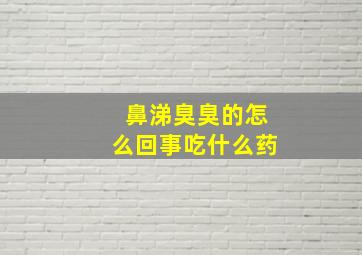 鼻涕臭臭的怎么回事吃什么药